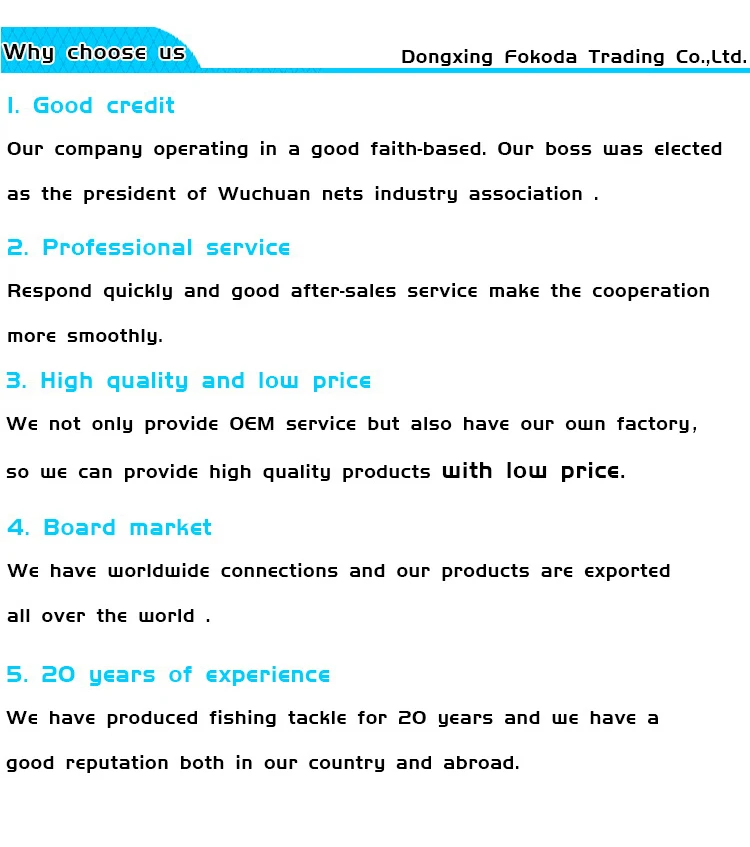 Why choose us

Dongxing Fokoda Trading Co.,Ltd.

1. Good credit

Our company operating in a good faith-based. Our boss was elected as the president of Wuchuan nets industry association .

2. Professional service

Respond quickly and good after-sales service make the cooperation more smoothly.

3. High quality and low price

We not only provide OEM service but also have our own factory, so we can provide high quality products with low price.

4. Board market

We have worldwide connections and our products are exported all over the world .

5. 20 years of experience

We have produced fishing tackle for 20 years and we have a good reputation both in our country and abroad.